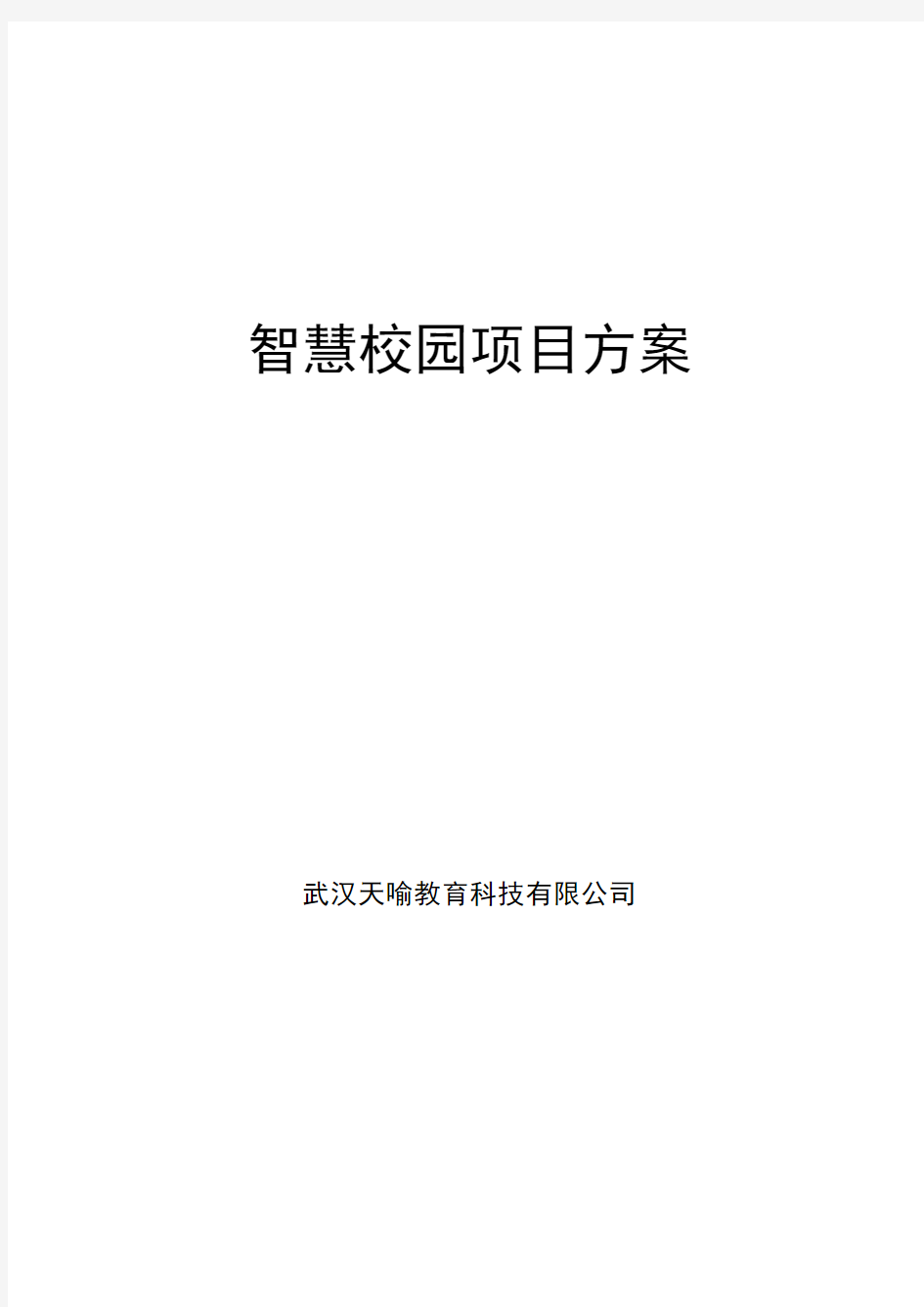 智慧校园项目方案

武汉天喻教育科技有限公司